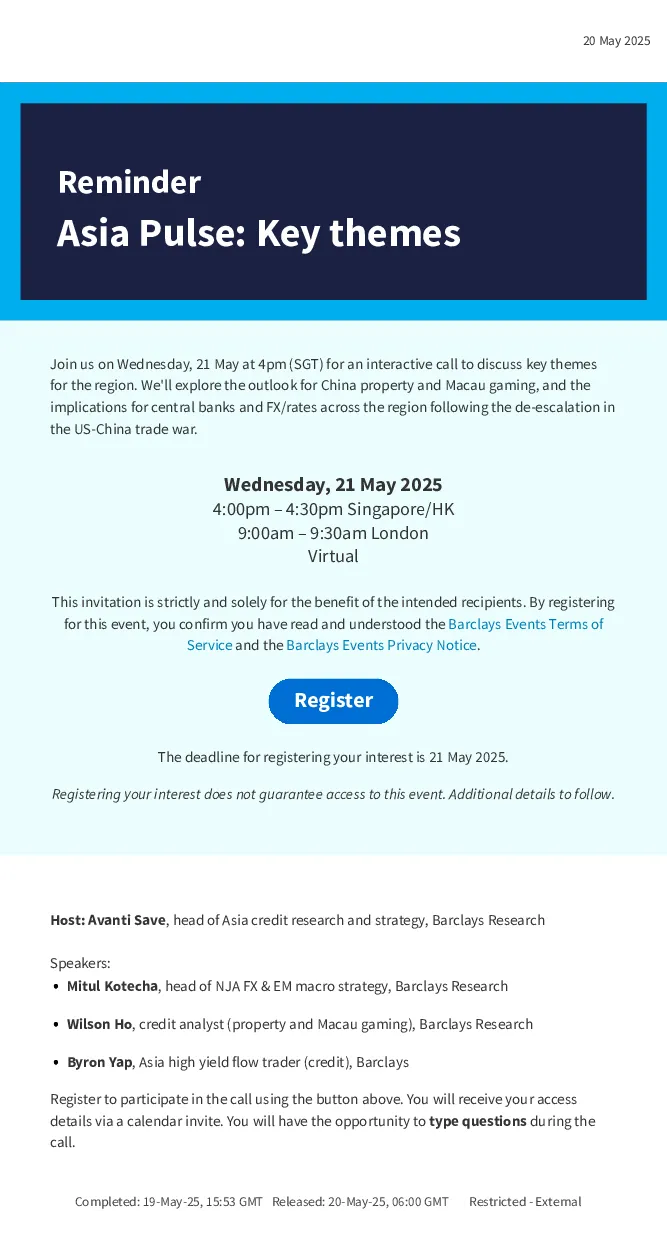 20 May 2025

Reminder
Asia Pulse: Key themes

Join us on Wednesday, 21 May at 4pm (SGT) for an interactive call to discuss key themes for the region. We'll explore the outlook for China property and Macau gaming, and the implications for central banks and FX/rates across the region following the de-escalation in the US-China trade war.

Wednesday, 21 May 2025
4:00pm – 4:30pm Singapore/HK
9:00am – 9:30am London
Virtual

This invitation is strictly and solely for the benefit of the intended recipients. By registering for this event, you confirm you have read and understood the Barclays Events Terms of Service and the Barclays Events Privacy Notice.

Register

The deadline for registering your interest is 21 May 2025.

Registering your interest does not guarantee access to this event. Additional details to follow.

Host: Avanti Save, head of Asia credit research and strategy, Barclays Research

Speakers:
• Mitul Kotecha, head of NJA FX & EM macro strategy, Barclays Research
• Wilson Ho, credit analyst (property and Macau gaming), Barclays Research
• Byron Yap, Asia high yield flow trader (credit), Barclays

Register to participate in the call using the button above. You will receive your access details via a calendar invite. You will have the opportunity to type questions during the call.

Completed: 19-May-25, 15:53 GMT Released: 20-May-25, 06:00 GMT Restricted - External